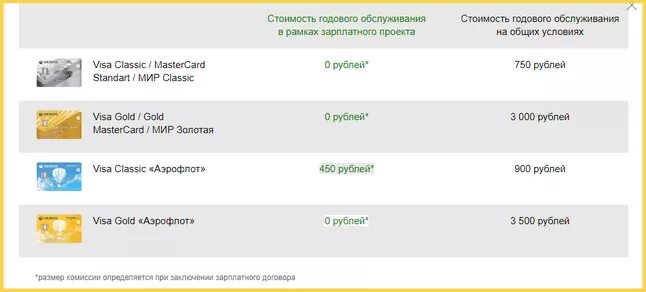 | | Стоимость годового обслуживания в рамках зарплатного проекта | Стоимость годового обслуживания на общих условиях |
|---|---|---|
| Visa Classic / MasterCard Standart / МИР Classic | 0 рублей* | 750 рублей |
| Visa Gold / Gold MasterCard / МИР Золотая | 0 рублей* | 3 000 рублей |
| Visa Classic «Аэрофлот» | 450 рублей* | 900 рублей |
| Visa Gold «Аэрофлот» | 0 рублей* | 3 500 рублей |

*размер комиссии определяется при заключении зарплатного договора